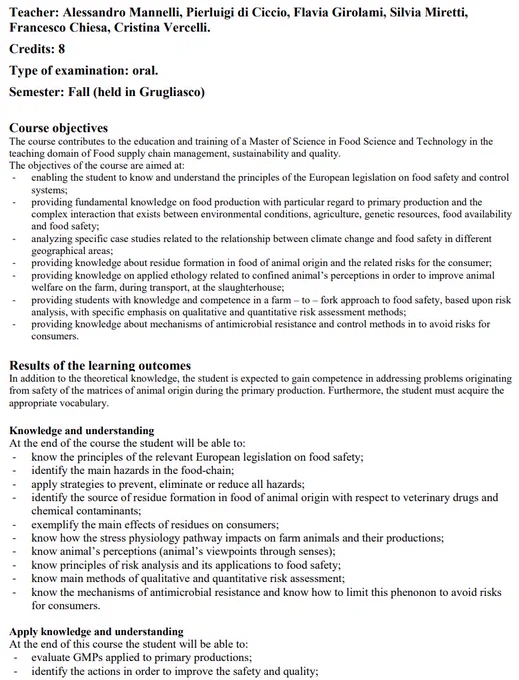 Teacher: Alessandro Mannelli, Pierluigi di Ciccio, Flavia Girolami, Silvia Miretti, Francesco Chiesa, Cristina Vercelli.

Credits: 8

Type of examination: oral.

Semester: Fall (held in Grugliasco)

Course objectives
The course contributes to the education and training of a Master of Science in Food Science and Technology in the teaching domain of Food supply chain management, sustainability and quality.
The objectives of the course are aimed at:
- enabling the student to know and understand the principles of the European legislation on food safety and control systems;
- providing fundamental knowledge on food production with particular regard to primary production and the complex interaction that exists between environmental conditions, agriculture, genetic resources, food availability and food safety;
- analyzing specific case studies related to the relationship between climate change and food safety in different geographical areas;
- providing knowledge about residue formation in food of animal origin and the related risks for the consumer;
- providing knowledge on applied ethology related to confined animal's perceptions in order to improve animal welfare on the farm, during transport, at the slaughterhouse;
- providing students with knowledge and competence in a farm – to – fork approach to food safety, based upon risk analysis, with specific emphasis on qualitative and quantitative risk assessment methods;
- providing knowledge about mechanisms of antimicrobial resistance and control methods in to avoid risks for consumers.

Results of the learning outcomes
In addition to the theoretical knowledge, the student is expected to gain competence in addressing problems originating from safety of the matrices of animal origin during the primary production. Furthermore, the student must acquire the appropriate vocabulary.

Knowledge and understanding
At the end of the course the student will be able to:
- know the principles of the relevant European legislation on food safety;
- identify the main hazards in the food-chain;
- apply strategies to prevent, eliminate or reduce all hazards;
- identify the source of residue formation in food of animal origin with respect to veterinary drugs and chemical contaminants;
- exemplify the main effects of residues on consumers;
- know how the stress physiology pathway impacts on farm animals and their productions;
- know animal's perceptions (animal's viewpoints through senses);
- know principles of risk analysis and its applications to food safety;
- know main methods of qualitative and quantitative risk assessment;
- know the mechanisms of antimicrobial resistance and know how to limit this phenonon to avoid risks for consumers.

Apply knowledge and understanding
At the end of this course the student will be able to:
- evaluate GMPs applied to primary productions;
- identify the actions in order to improve the safety and quality;